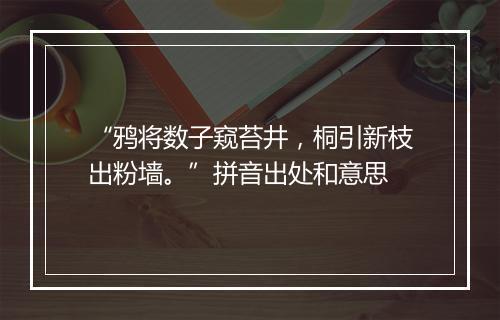 “鸦将数子窥苔井，桐引新枝出粉墙。”拼音出处和意思